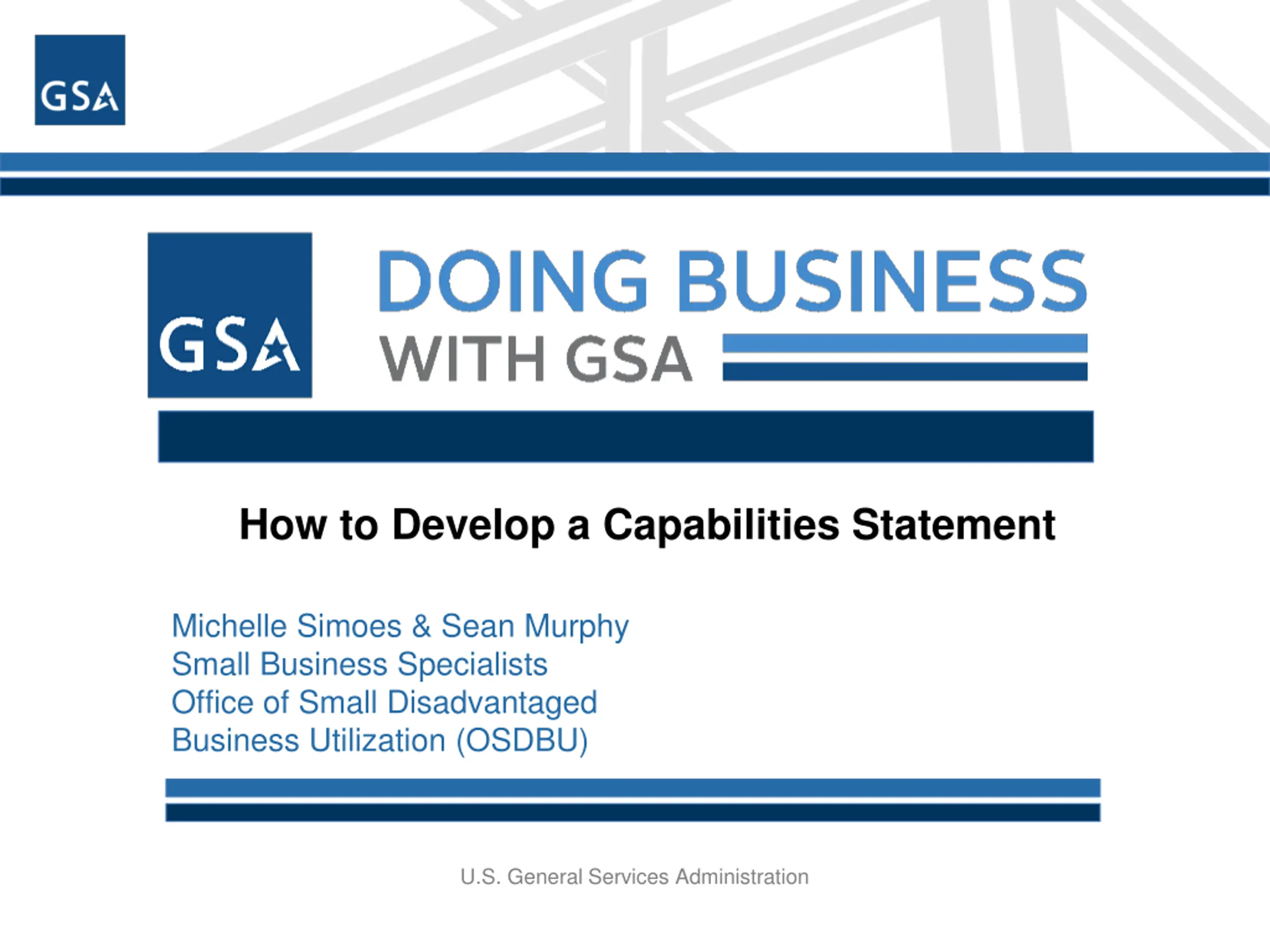 GSA

GSA

DOING BUSINESS
WITH GSA

How to Develop a Capabilities Statement

Michelle Simoes & Sean Murphy
Small Business Specialists
Office of Small Disadvantaged
Business Utilization (OSDBU)

U.S. General Services Administration